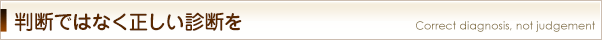 判断ではなく正しい診断を

Correct diagnosis, not judgement